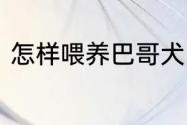 怎样喂养巴哥犬